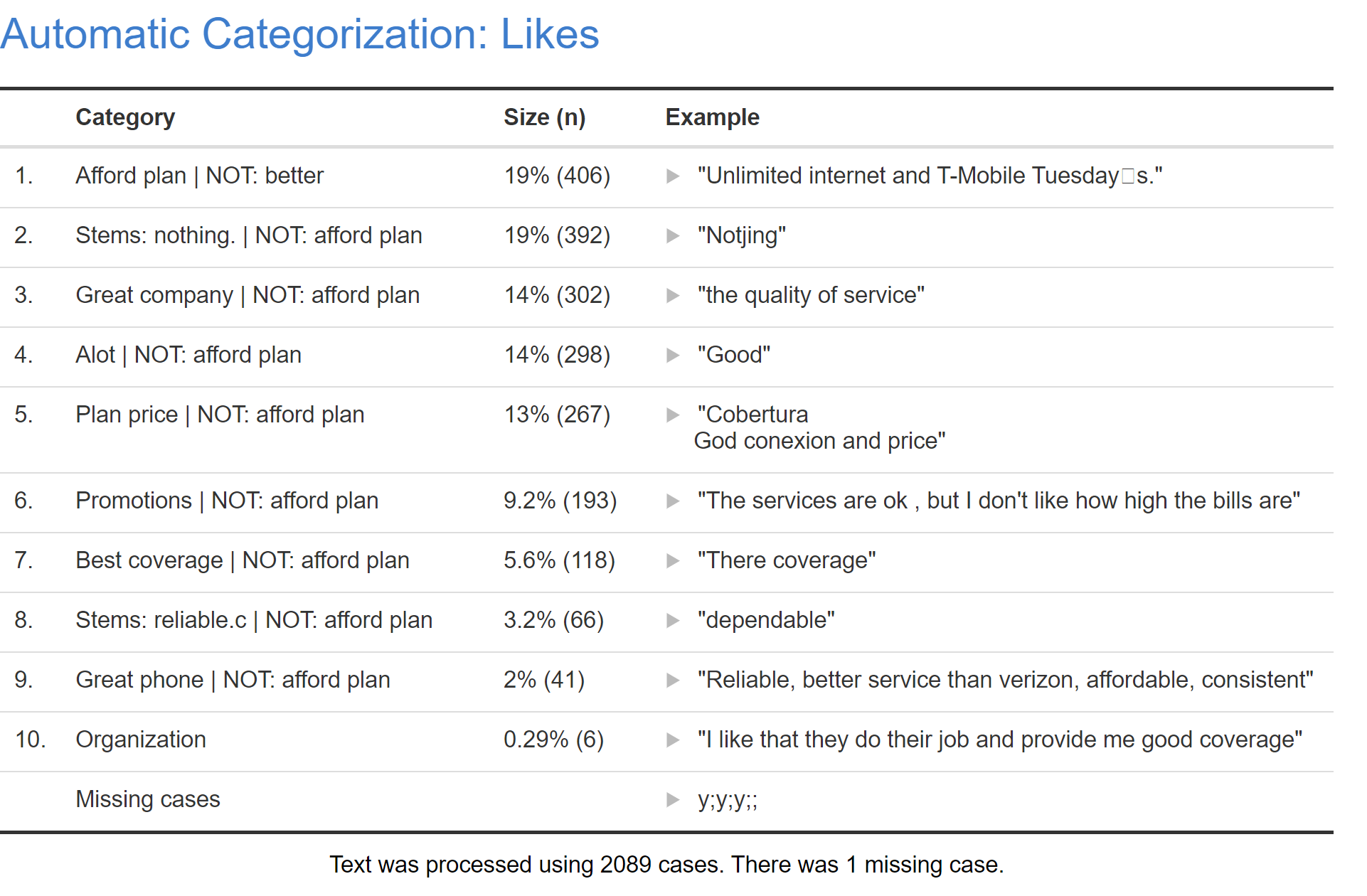 Automatic Categorization: Likes

| | Category | Size (n) | Example |
|---|---|---|---|
| 1. | Afford plan \| NOT: better | 19% (406) | ▶ "Unlimited internet and T-Mobile Tuesday□s." |
| 2. | Stems: nothing. \| NOT: afford plan | 19% (392) | ▶ "Notjing" |
| 3. | Great company \| NOT: afford plan | 14% (302) | ▶ "the quality of service" |
| 4. | Alot \| NOT: afford plan | 14% (298) | ▶ "Good" |
| 5. | Plan price \| NOT: afford plan | 13% (267) | ▶ "Cobertura God conexion and price" |
| 6. | Promotions \| NOT: afford plan | 9.2% (193) | ▶ "The services are ok , but I don't like how high the bills are" |
| 7. | Best coverage \| NOT: afford plan | 5.6% (118) | ▶ "There coverage" |
| 8. | Stems: reliable.c \| NOT: afford plan | 3.2% (66) | ▶ "dependable" |
| 9. | Great phone \| NOT: afford plan | 2% (41) | ▶ "Reliable, better service than verizon, affordable, consistent" |
| 10. | Organization | 0.29% (6) | ▶ "I like that they do their job and provide me good coverage" |
| | Missing cases | | ▶ y;y;y;; |

Text was processed using 2089 cases. There was 1 missing case.